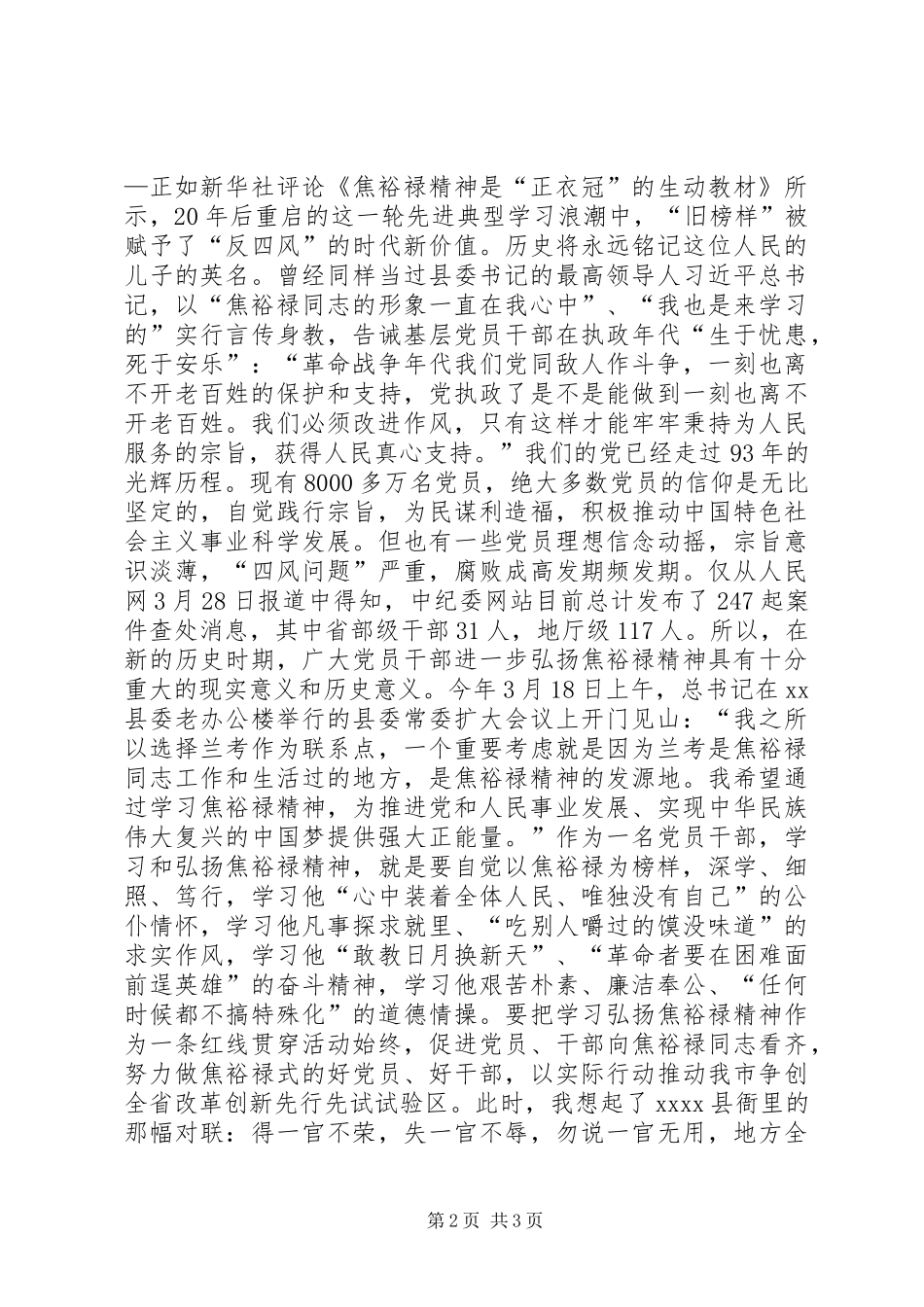 —正如新华社评论《焦裕禄精神是“正衣冠”的生动教材》所示，20年后重启的这一轮先进典型学习浪潮中，“旧榜样”被赋予了“反四风”的时代新价值。历史将永远铭记这位人民的儿子的英名。曾经同样当过县委书记的最高领导人习近平总书记，以“焦裕禄同志的形象一直在我心中”、“我也是来学习的”实行言传身教，告诫基层党员干部在执政年代“生于忧患，死于安乐”：“革命战争年代我们党同敌人作斗争，一刻也离不开老百姓的保护和支持，党执政了是不是能做到一刻也离不开老百姓。我们必须改进作风，只有这样才能牢牢秉持为人民服务的宗旨，获得人民真心支持。”我们的党已经走过93年的光辉历程。现有8000多万名党员，绝大多数党员的信仰是无比坚定的，自觉践行宗旨，为民谋利造福，积极推动中国特色社会主义事业科学发展。但也有一些党员理想信念动摇，宗旨意识淡薄，“四风问题”严重，腐败成高发期频发期。仅从人民网3月28日报道中得知，中纪委网站目前总计发布了247起案件查处消息，其中省部级干部31人，地厅级117人。所以，在新的历史时期，广大党员干部进一步弘扬焦裕禄精神具有十分重大的现实意义和历史意义。今年3月18日上午，总书记在xx县委老办公楼举行的县委常委扩大会议上开门见山：“我之所以选择兰考作为联系点，一个重要考虑就是因为兰考是焦裕禄同志工作和生活过的地方，是焦裕禄精神的发源地。我希望通过学习焦裕禄精神，为推进党和人民事业发展、实现中华民族伟大复兴的中国梦提供强大正能量。”作为一名党员干部，学习和弘扬焦裕禄精神，就是要自觉以焦裕禄为榜样，深学、细照、笃行，学习他“心中装着全体人民、唯独没有自己”的公仆情怀，学习他凡事探求就里、“吃别人嚼过的馍没味道”的求实作风，学习他“敢教日月换新天”、“革命者要在困难面前逞英雄”的奋斗精神，学习他艰苦朴素、廉洁奉公、“任何时候都不搞特殊化”的道德情操。要把学习弘扬焦裕禄精神作为一条红线贯穿活动始终，促进党员、干部向焦裕禄同志看齐，努力做焦裕禄式的好党员、好干部，以实际行动推动我市争创全省改革创新先行先试试验区。此时，我想起了xxxx县衙里的那幅对联：得一官不荣，失一官不辱，勿说一官无用，地方全

第2页 共3页